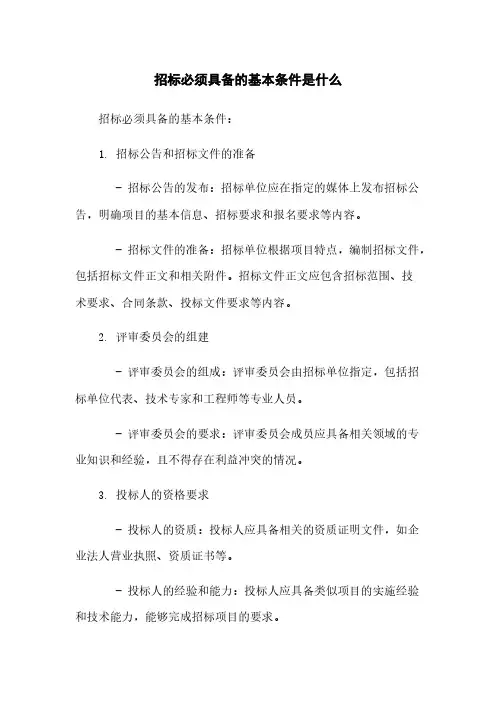 招标必须具备的基本条件是什么

招标必须具备的基本条件：

1. 招标公告和招标文件的准备

- 招标公告的发布：招标单位应在指定的媒体上发布招标公告，明确项目的基本信息、招标要求和报名要求等内容。

- 招标文件的准备：招标单位根据项目特点，编制招标文件，包括招标文件正文和相关附件。招标文件正文应包含招标范围、技术要求、合同条款、投标文件要求等内容。

2. 评审委员会的组建

- 评审委员会的组成：评审委员会由招标单位指定，包括招标单位代表、技术专家和工程师等专业人员。

- 评审委员会的要求：评审委员会成员应具备相关领域的专业知识和经验，且不得存在利益冲突的情况。

3. 投标人的资格要求

- 投标人的资质：投标人应具备相关的资质证明文件，如企业法人营业执照、资质证书等。

- 投标人的经验和能力：投标人应具备类似项目的实施经验和技术能力，能够完成招标项目的要求。